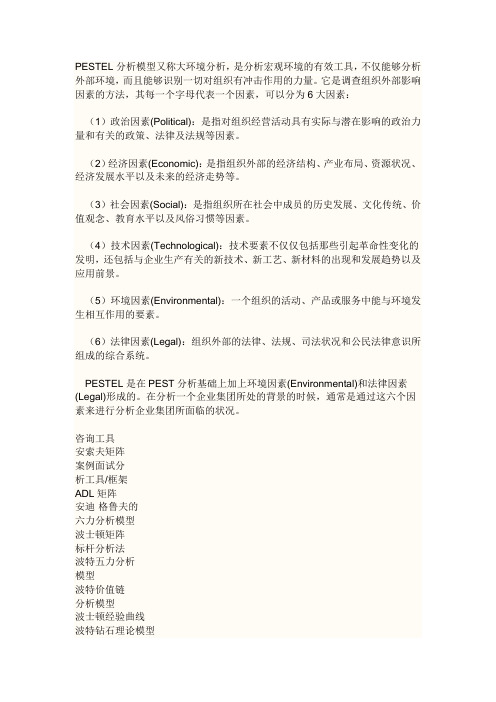 PESTEL 分析模型又称大环境分析，是分析宏观环境的有效工具，不仅能够分析外部环境，而且能够识别一切对组织有冲击作用的力量。它是调查组织外部影响因素的方法，其每一个字母代表一个因素，可以分为 6 大因素：

（1）政治因素(Political)：是指对组织经营活动具有实际与潜在影响的政治力量和有关的政策、法律及法规等因素。

（2）经济因素(Economic)：是指组织外部的经济结构、产业布局、资源状况、经济发展水平以及未来的经济走势等。

（3）社会因素(Social)：是指组织所在社会中成员的历史发展、文化传统、价值观念、教育水平以及风俗习惯等因素。

（4）技术因素(Technological)：技术要素不仅仅包括那些引起革命性变化的发明，还包括与企业生产有关的新技术、新工艺、新材料的出现和发展趋势以及应用前景。

（5）环境因素(Environmental)：一个组织的活动、产品或服务中能与环境发生相互作用的要素。

（6）法律因素(Legal)：组织外部的法律、法规、司法状况和公民法律意识所组成的综合系统。

PESTEL 是在 PEST 分析基础上加上环境因素(Environmental)和法律因素(Legal)形成的。在分析一个企业集团所处的背景的时候，通常是通过这六个因素来进行分析企业集团所面临的状况。

咨询工具
安索夫矩阵
案例面试分
析工具/框架
ADL 矩阵
安迪 格鲁夫的
六力分析模型
波士顿矩阵
标杆分析法
波特五力分析
模型
波特价值链
分析模型
波士顿经验曲线
波特钻石理论模型